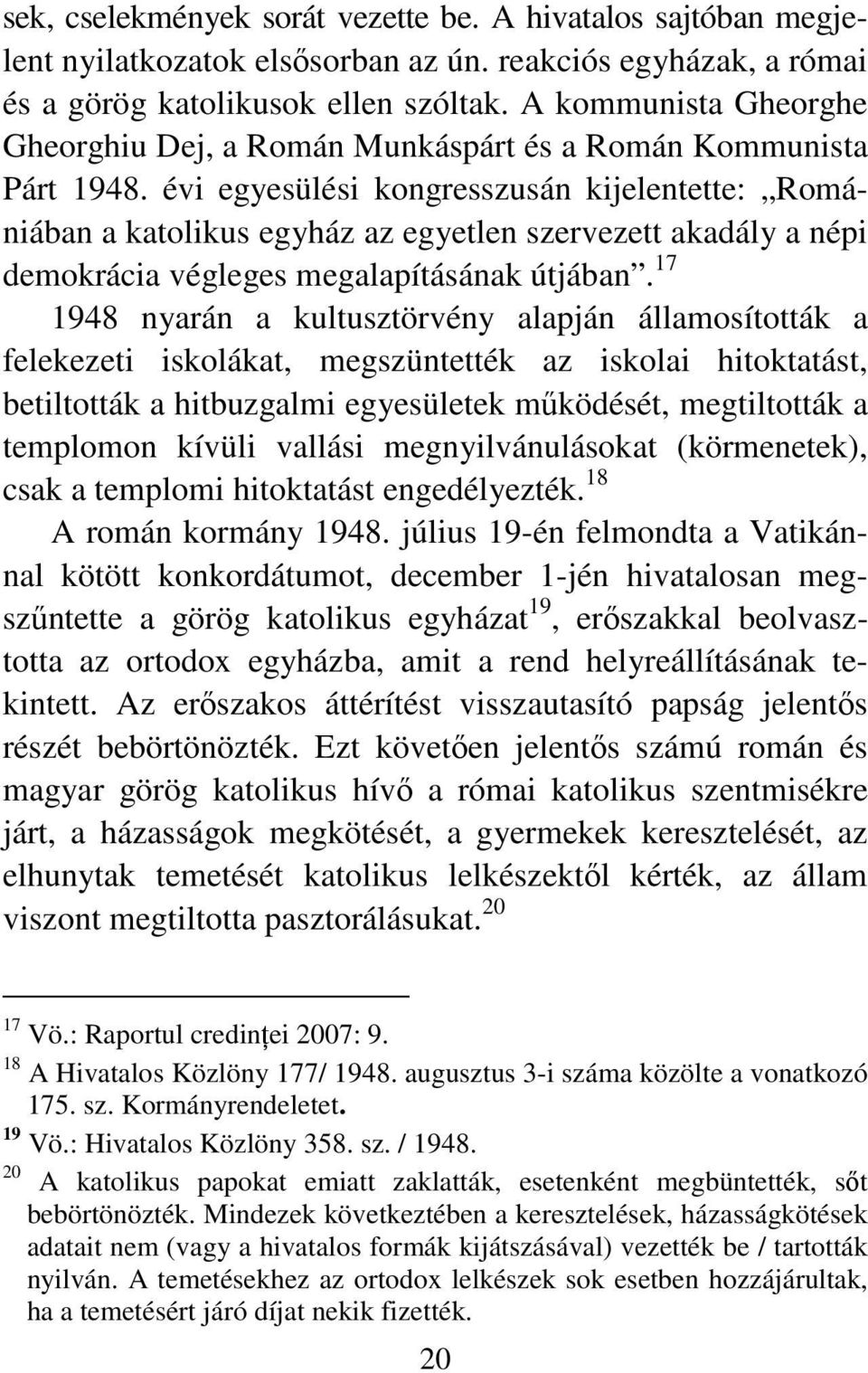 sek, cselekmények sorát vezette be. A hivatalos sajtóban megjelent nyilatkozatok elsősorban az ún. reakciós egyházak, a római és a görög katolikusok ellen szóltak. A kommunista Gheorghe Gheorghiu Dej, a Román Munkáspárt és a Román Kommunista Párt 1948. évi egyesülési kongresszusán kijelentette: „Romániában a katolikus egyház az egyetlen szervezett akadály a népi demokrácia végleges megalapításának útjában”.$^{17}$

1948 nyarán a kultusztörvény alapján államosították a felekezeti iskolákat, megszüntették az iskolai hitoktatást, betiltották a hitbuzgalmi egyesületek működését, megtiltották a templomon kívüli vallási megnyilvánulásokat (körmenetek), csak a templomi hitoktatást engedélyezték.$^{18}$

A román kormány 1948. július 19-én felmondta a Vatikánnal kötött konkordátumot, december 1-jén hivatalosan megszűntette a görög katolikus egyházat$^{19}$, erőszakkal beolvasztotta az ortodox egyházba, amit a rend helyreállításának tekintett. Az erőszakos áttérítést visszautasító papság jelentős részét bebörtönözték. Ezt követően jelentős számú román és magyar görög katolikus hívő a római katolikus szentmisékre járt, a házasságok megkötését, a gyermekek keresztelését, az elhunytak temetését katolikus lelkészektől kérték, az állam viszont megtiltotta pasztorálásukat.$^{20}$

$^{17}$ Vö.: Raportul credinței 2007: 9.
$^{18}$ A Hivatalos Közlöny 177/ 1948. augusztus 3-i száma közölte a vonatkozó 175. sz. Kormányrendeletet.
$^{19}$ Vö.: Hivatalos Közlöny 358. sz. / 1948.
$^{20}$ A katolikus papokat emiatt zaklatták, esetenként megbüntették, sőt bebörtönözték. Mindezek következtében a keresztelések, házasságkötések adatait nem (vagy a hivatalos formák kijátszásával) vezették be / tartották nyilván. A temetésekhez az ortodox lelkészek sok esetben hozzájárultak, ha a temetésért járó díjat nekik fizették.

20